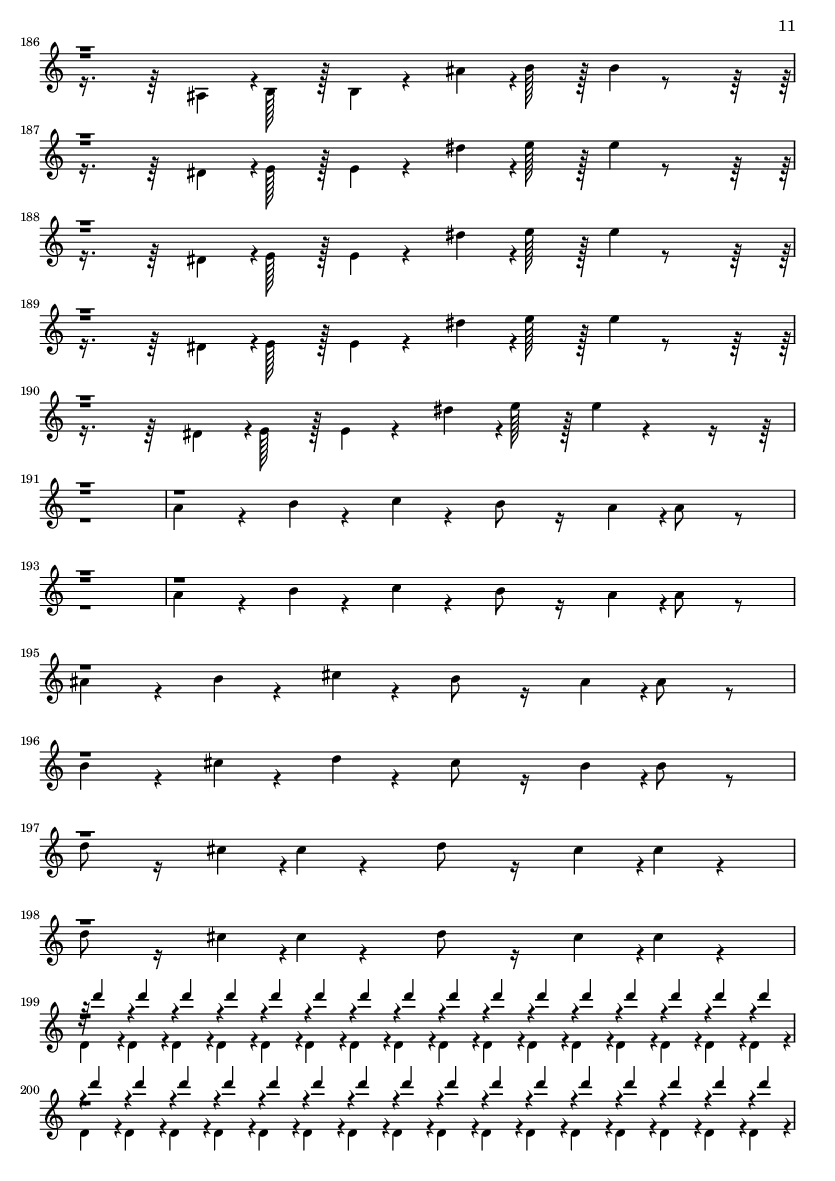 11

186

187

188

189

190

191

193

195

196

197

198

199

200